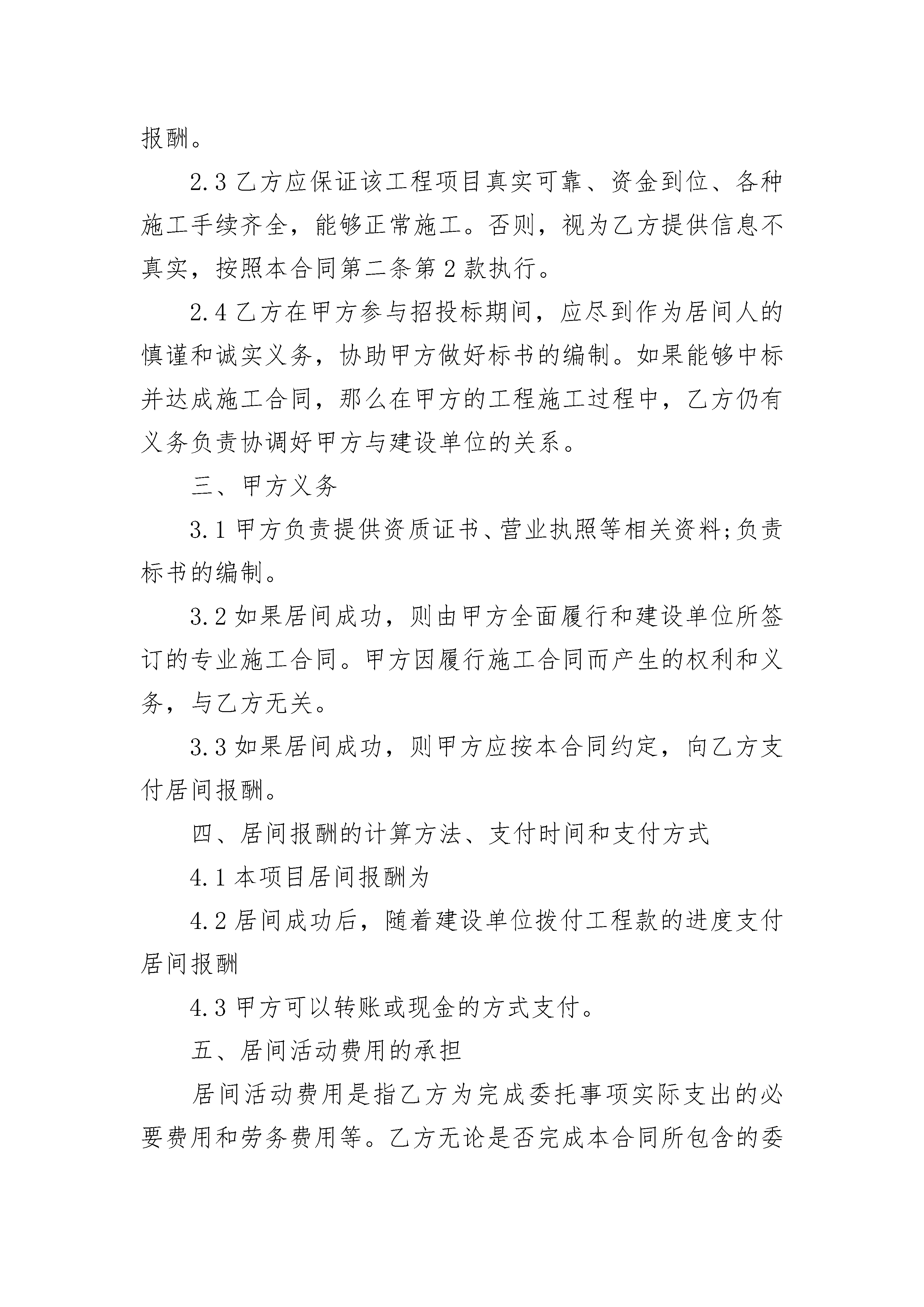 报酬。

2.3 乙方应保证该工程项目真实可靠、资金到位、各种施工手续齐全，能够正常施工。否则，视为乙方提供信息不真实，按照本合同第二条第 2 款执行。

2.4 乙方在甲方参与招投标期间，应尽到作为居间人的慎谨和诚实义务，协助甲方做好标书的编制。如果能够中标并达成施工合同，那么在甲方的工程施工过程中，乙方仍有义务负责协调好甲方与建设单位的关系。

三、甲方义务

3.1 甲方负责提供资质证书、营业执照等相关资料;负责标书的编制。

3.2 如果居间成功，则由甲方全面履行和建设单位所签订的专业施工合同。甲方因履行施工合同而产生的权利和义务，与乙方无关。

3.3 如果居间成功，则甲方应按本合同约定，向乙方支付居间报酬。

四、居间报酬的计算方法、支付时间和支付方式

4.1 本项目居间报酬为

4.2 居间成功后，随着建设单位拨付工程款的进度支付居间报酬

4.3 甲方可以转账或现金的方式支付。

五、居间活动费用的承担

居间活动费用是指乙方为完成委托事项实际支出的必要费用和劳务费用等。乙方无论是否完成本合同所包含的委